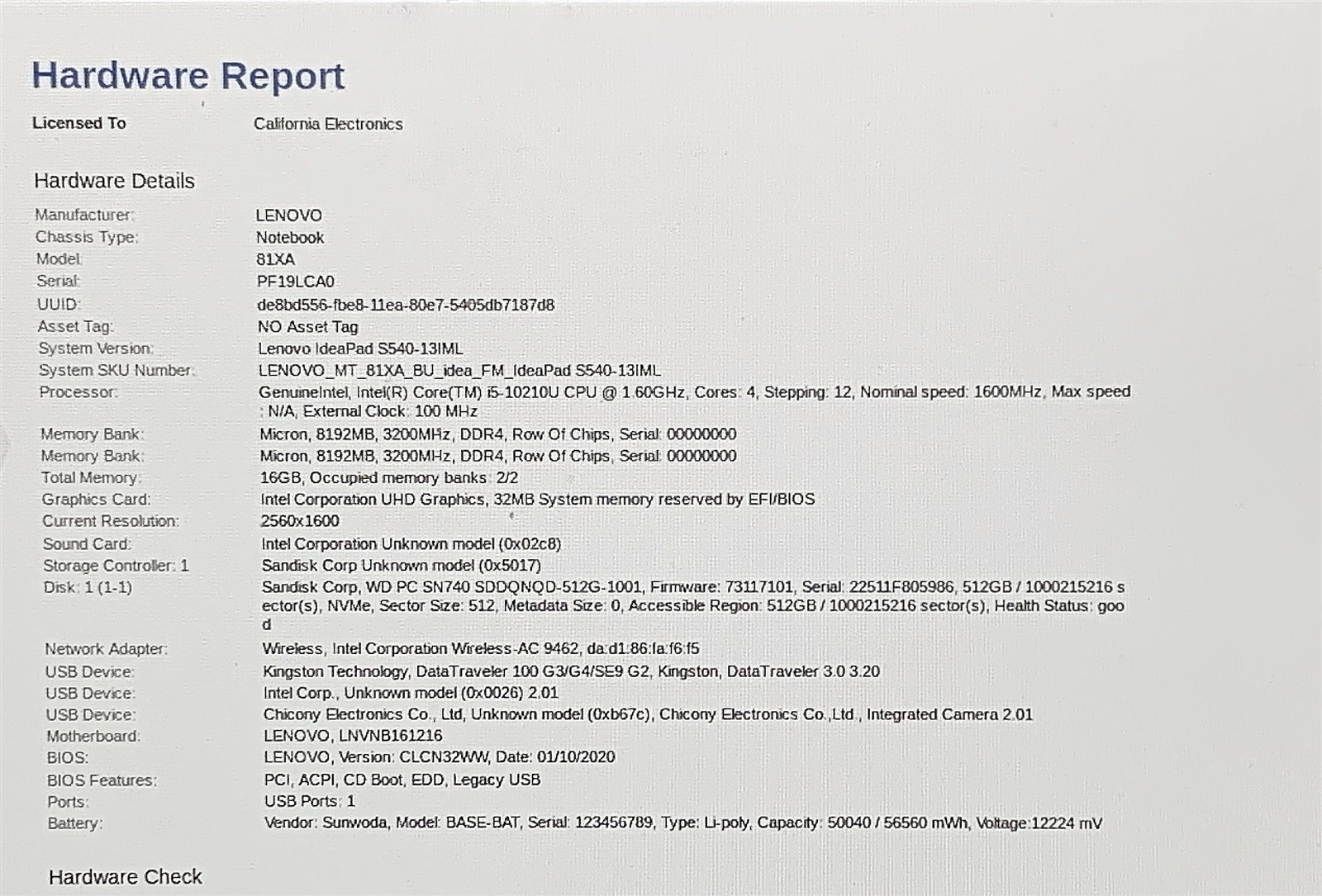 Hardware Report

Licensed To California Electronics

Hardware Details

| | |
|---|---|
| Manufacturer: | LENOVO |
| Chassis Type: | Notebook |
| Model: | 81XA |
| Serial: | PF19LCA0 |
| UUID: | de8bd556-fbe8-11ea-80e7-5405db7187d8 |
| Asset Tag: | NO Asset Tag |
| System Version: | Lenovo IdeaPad S540-13IML |
| System SKU Number: | LENOVO_MT_81XA_BU_idea_FM_IdeaPad S540-13IML |
| Processor: | GenuineIntel, Intel(R) Core(TM) i5-10210U CPU @ 1.60GHz, Cores: 4, Stepping: 12, Nominal speed: 1600MHz, Max speed : N/A, External Clock: 100 MHz |
| Memory Bank: | Micron, 8192MB, 3200MHz, DDR4, Row Of Chips, Serial: 00000000 |
| Memory Bank: | Micron, 8192MB, 3200MHz, DDR4, Row Of Chips, Serial: 00000000 |
| Total Memory: | 16GB, Occupied memory banks: 2/2 |
| Graphics Card: | Intel Corporation UHD Graphics, 32MB System memory reserved by EFI/BIOS |
| Current Resolution: | 2560x1600 |
| Sound Card: | Intel Corporation Unknown model (0x02c8) |
| Storage Controller: 1 | Sandisk Corp Unknown model (0x5017) |
| Disk: 1 (1-1) | Sandisk Corp, WD PC SN740 SDDQNQD-512G-1001, Firmware: 73117101, Serial: 22511F805986, 512GB / 1000215216 sector(s), NVMe, Sector Size: 512, Metadata Size: 0, Accessible Region: 512GB / 1000215216 sector(s), Health Status: good |
| Network Adapter: | Wireless, Intel Corporation Wireless-AC 9462, da:d1:86:la:f6:f5 |
| USB Device: | Kingston Technology, DataTraveler 100 G3/G4/SE9 G2, Kingston, DataTraveler 3.0 3.20 |
| USB Device: | Intel Corp., Unknown model (0x0026) 2.01 |
| USB Device: | Chicony Electronics Co., Ltd, Unknown model (0xb67c), Chicony Electronics Co.,Ltd., Integrated Camera 2.01 |
| Motherboard: | LENOVO, LNVNB161216 |
| BIOS: | LENOVO, Version: CLCN32WW, Date: 01/10/2020 |
| BIOS Features: | PCI, ACPI, CD Boot, EDD, Legacy USB |
| Ports: | USB Ports: 1 |
| Battery: | Vendor: Sunwoda, Model: BASE-BAT, Serial: 123456789, Type: Li-poly, Capacity: 50040 / 56560 mWh, Voltage:12224 mV |

Hardware Check